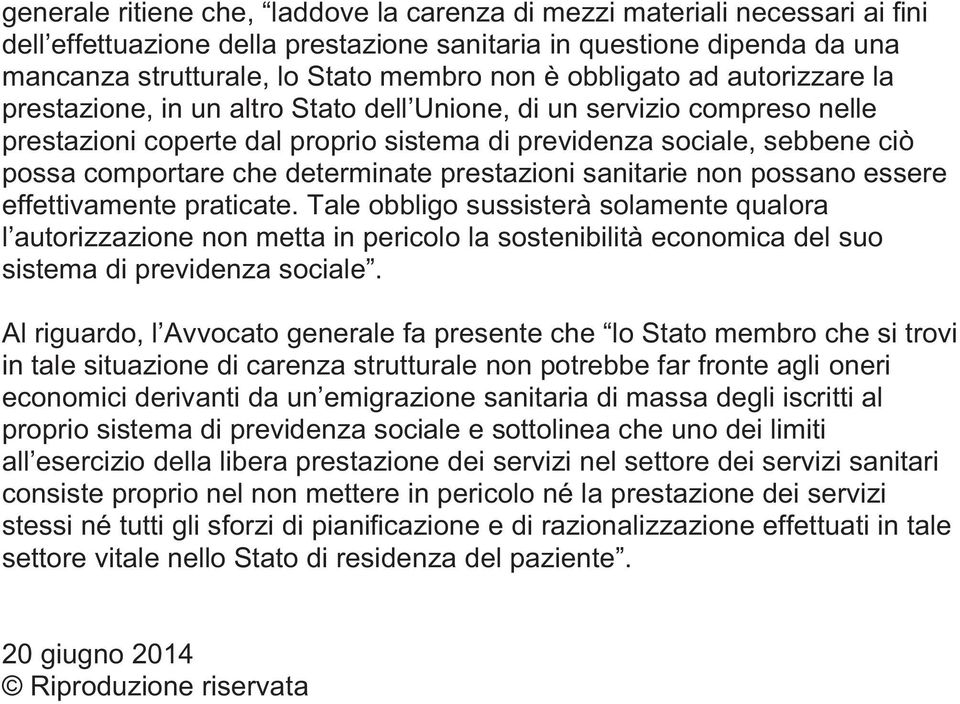 generale ritiene che, “laddove la carenza di mezzi materiali necessari ai fini dell’effettuazione della prestazione sanitaria in questione dipenda da una mancanza strutturale, lo Stato membro non è obbligato ad autorizzare la prestazione, in un altro Stato dell’Unione, di un servizio compreso nelle prestazioni coperte dal proprio sistema di previdenza sociale, sebbene ciò possa comportare che determinate prestazioni sanitarie non possano essere effettivamente praticate. Tale obbligo sussisterà solamente qualora l’autorizzazione non metta in pericolo la sostenibilità economica del suo sistema di previdenza sociale”.

Al riguardo, l’Avvocato generale fa presente che “lo Stato membro che si trovi in tale situazione di carenza strutturale non potrebbe far fronte agli oneri economici derivanti da un’emigrazione sanitaria di massa degli iscritti al proprio sistema di previdenza sociale e sottolinea che uno dei limiti all’esercizio della libera prestazione dei servizi nel settore dei servizi sanitari consiste proprio nel non mettere in pericolo né la prestazione dei servizi stessi né tutti gli sforzi di pianificazione e di razionalizzazione effettuati in tale settore vitale nello Stato di residenza del paziente”.

20 giugno 2014
© Riproduzione riservata